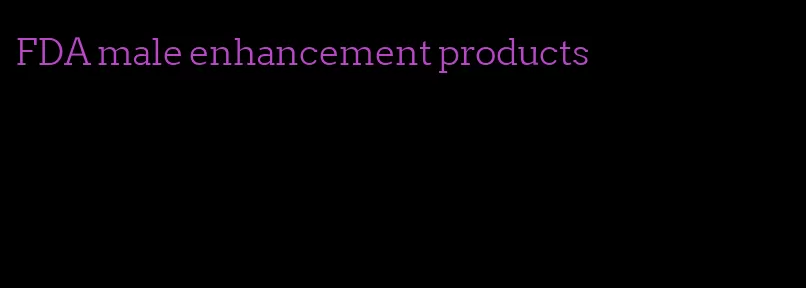 FDA male enhancement products